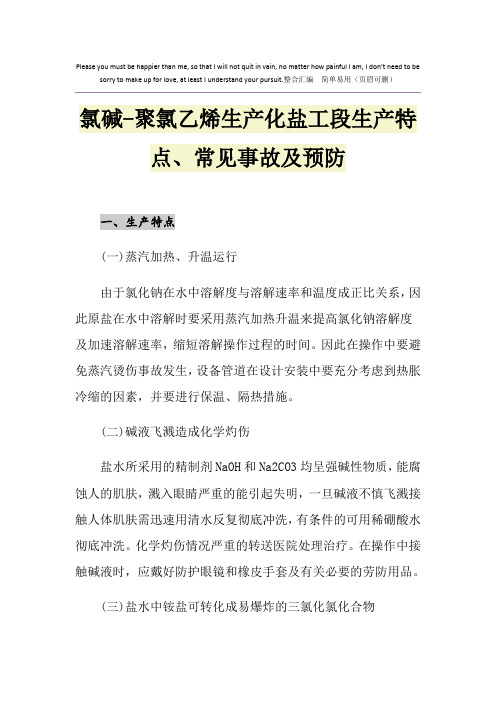 Please you must be happier than me, so that I will not quit in vain, no matter how painful I am, I don't need to be sorry to make up for love, at least I understand your pursuit.整合汇编　简单易用（页眉可删）

氯碱-聚氯乙烯生产化盐工段生产特点、常见事故及预防

一、生产特点

(一)蒸汽加热、升温运行

由于氯化钠在水中溶解度与溶解速率和温度成正比关系，因此原盐在水中溶解时要采用蒸汽加热升温来提高氯化钠溶解度及加速溶解速率，缩短溶解操作过程的时间。因此在操作中要避免蒸汽烫伤事故发生，设备管道在设计安装中要充分考虑到热胀冷缩的因素，并要进行保温、隔热措施。

(二)碱液飞溅造成化学灼伤

盐水所采用的精制剂NaOH和Na2CO3均呈强碱性物质，能腐蚀人的肌肤，溅入眼睛严重的能引起失明，一旦碱液不慎飞溅接触人体肌肤需迅速用清水反复彻底冲洗，有条件的可用稀硼酸水彻底冲洗。化学灼伤情况严重的转送医院处理治疗。在操作中接触碱液时，应戴好防护眼镜和橡皮手套及有关必要的劳防用品。

(三)盐水中铵盐可转化成易爆炸的三氯化氮化合物